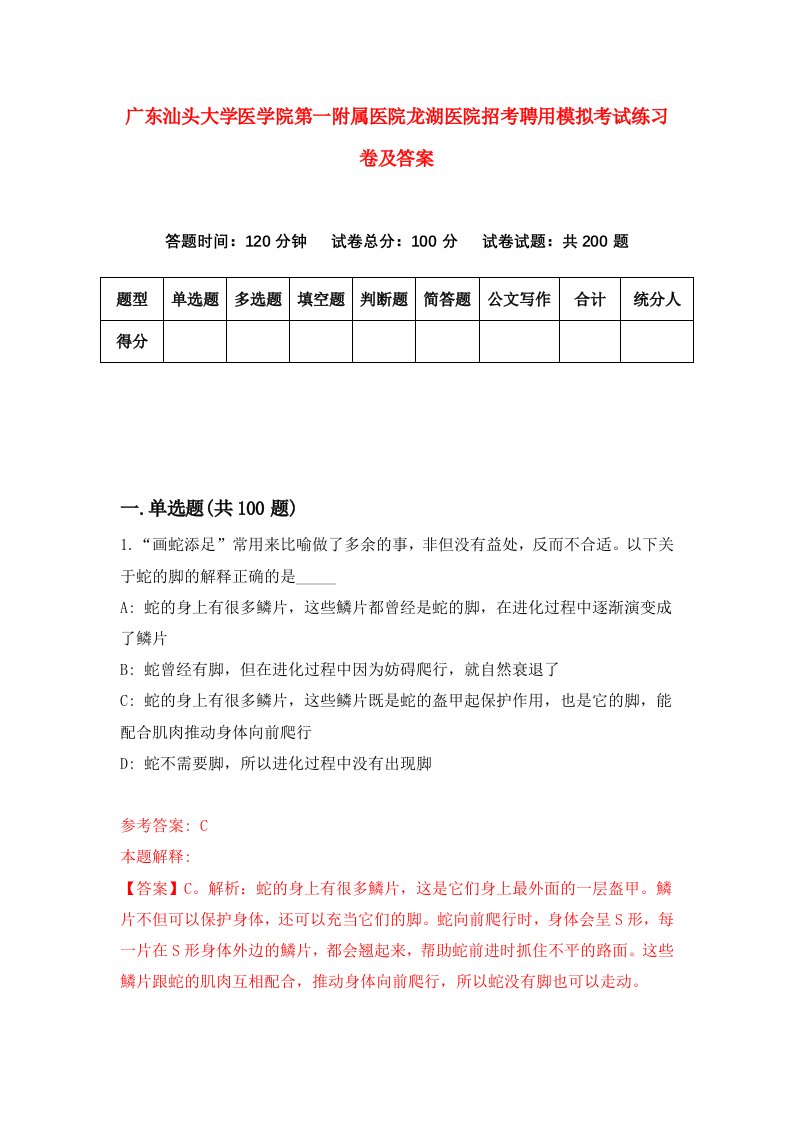 广东汕头大学医学院第一附属医院龙湖医院招考聘用模拟考试练习卷及答案

答题时间：120 分钟　试卷总分：100 分　试卷试题：共 200 题

| 题型 | 单选题 | 多选题 | 填空题 | 判断题 | 简答题 | 公文写作 | 合计 | 统分人 |
|---|---|---|---|---|---|---|---|---|
| 得分 | | | | | | | | |

一.单选题(共 100 题)

1.“画蛇添足”常用来比喻做了多余的事，非但没有益处，反而不合适。以下关于蛇的脚的解释正确的是_____

A: 蛇的身上有很多鳞片，这些鳞片都曾经是蛇的脚，在进化过程中逐渐演变成了鳞片

B: 蛇曾经有脚，但在进化过程中因为妨碍爬行，就自然衰退了

C: 蛇的身上有很多鳞片，这些鳞片既是蛇的盔甲起保护作用，也是它的脚，能配合肌肉推动身体向前爬行

D: 蛇不需要脚，所以进化过程中没有出现脚

参考答案: C

本题解释:

【答案】C。解析：蛇的身上有很多鳞片，这是它们身上最外面的一层盔甲。鳞片不但可以保护身体，还可以充当它们的脚。蛇向前爬行时，身体会呈 S 形，每一片在 S 形身体外边的鳞片，都会翘起来，帮助蛇前进时抓住不平的路面。这些鳞片跟蛇的肌肉互相配合，推动身体向前爬行，所以蛇没有脚也可以走动。